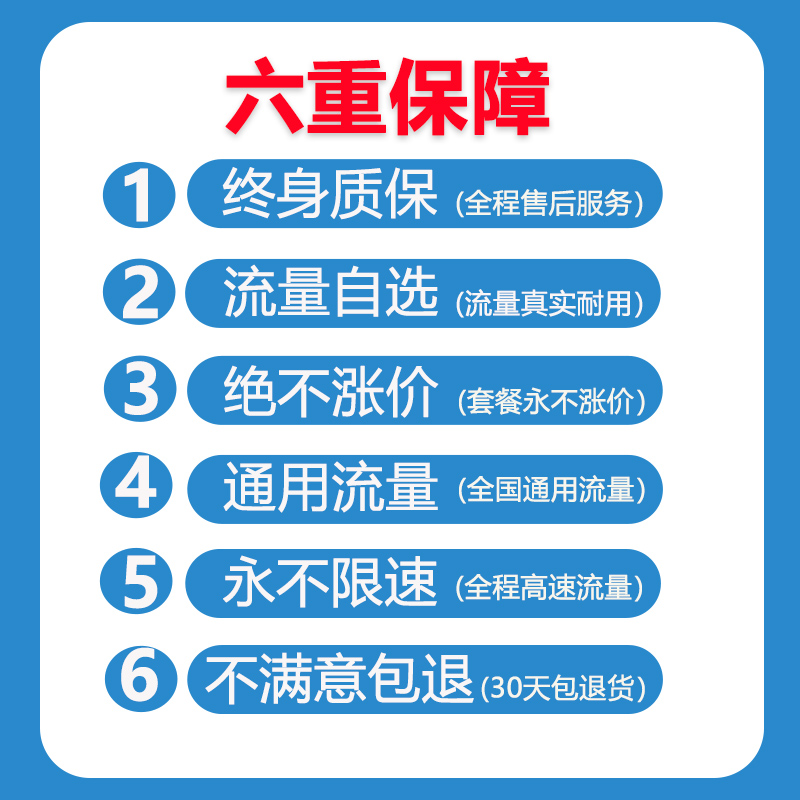 六重保障

1 终身质保 (全程售后服务)

2 流量自选 (流量真实耐用)

3 绝不涨价 (套餐永不涨价)

4 通用流量 (全国通用流量)

5 永不限速 (全程高速流量)

6 不满意包退 (30天包退货)